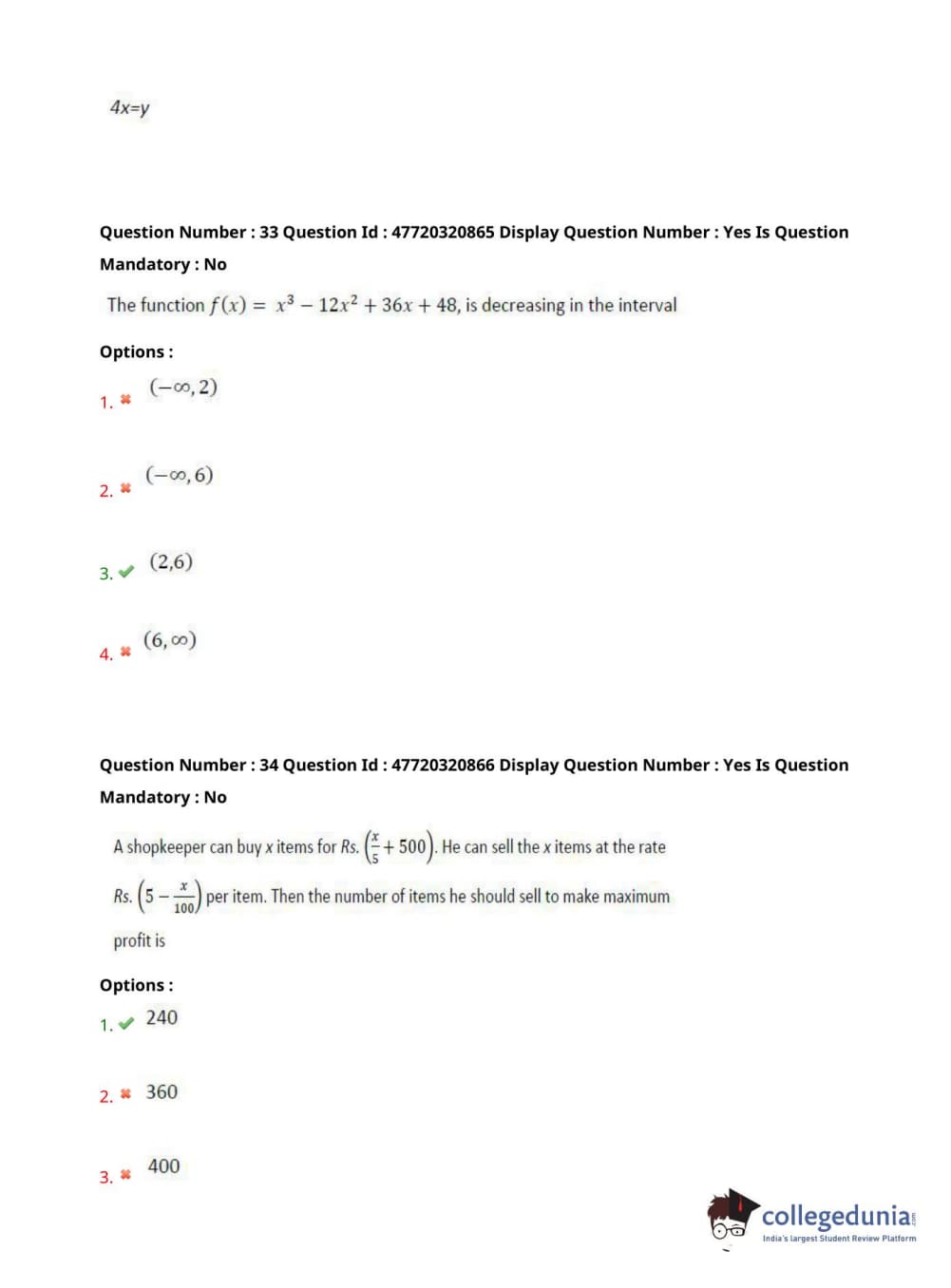 4x=y

Question Number : 33 Question Id : 47720320865 Display Question Number : Yes Is Question Mandatory : No

The function $f(x) = x^3 - 12x^2 + 36x + 48$, is decreasing in the interval

Options :

1. ✖ $(-\infty, 2)$

2. ✖ $(-\infty, 6)$

3. ✔ $(2,6)$

4. ✖ $(6, \infty)$

Question Number : 34 Question Id : 47720320866 Display Question Number : Yes Is Question Mandatory : No

A shopkeeper can buy x items for Rs. $\left(\frac{x}{5} + 500\right)$. He can sell the x items at the rate Rs. $\left(5 - \frac{x}{100}\right)$ per item. Then the number of items he should sell to make maximum profit is

Options :

1. ✔ 240

2. ✖ 360

3. ✖ 400

collegedunia
India's largest Student Review Platform